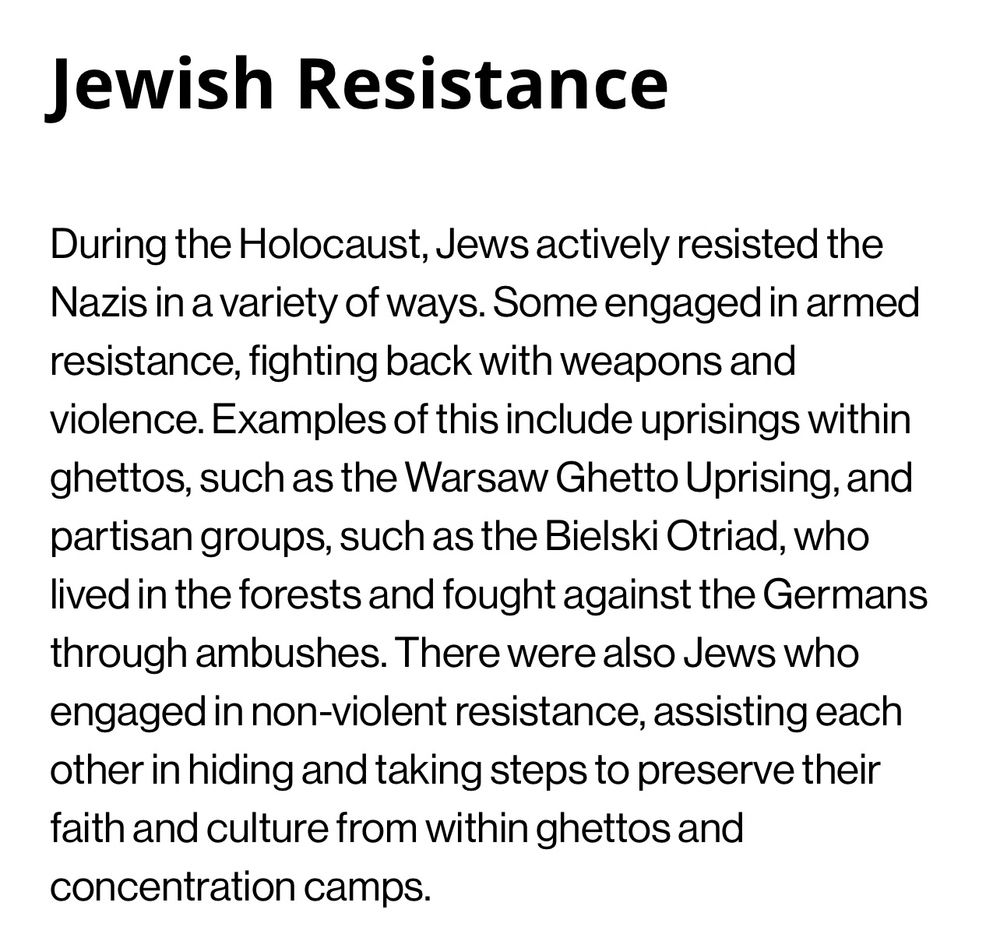 Jewish Resistance

During the Holocaust, Jews actively resisted the Nazis in a variety of ways. Some engaged in armed resistance, fighting back with weapons and violence. Examples of this include uprisings within ghettos, such as the Warsaw Ghetto Uprising, and partisan groups, such as the Bielski Otriad, who lived in the forests and fought against the Germans through ambushes. There were also Jews who engaged in non-violent resistance, assisting each other in hiding and taking steps to preserve their faith and culture from within ghettos and concentration camps.